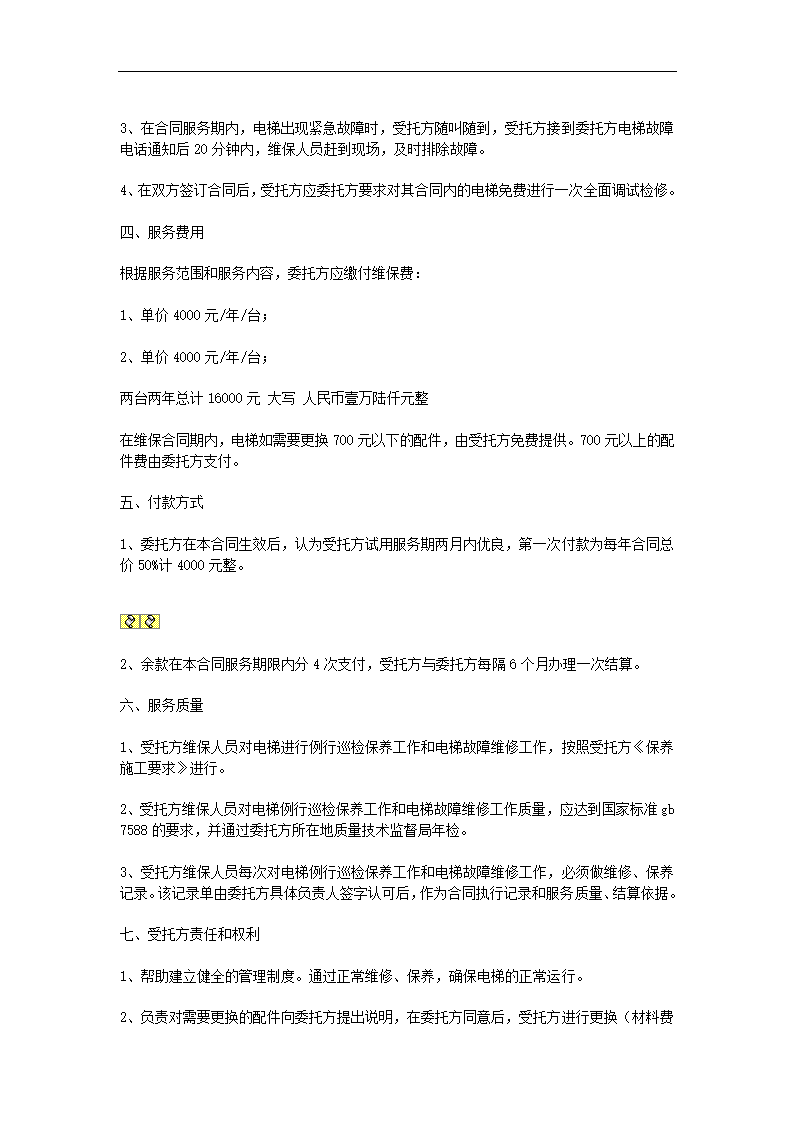 3、在合同服务期内，电梯出现紧急故障时，受托方随叫随到，受托方接到委托方电梯故障电话通知后 20 分钟内，维保人员赶到现场，及时排除故障。

4、在双方签订合同后，受托方应委托方要求对其合同内的电梯免费进行一次全面调试检修。

四、服务费用

根据服务范围和服务内容，委托方应缴付维保费：

1、单价 4000 元/年/台；

2、单价 4000 元/年/台；

两台两年总计 16000 元 大写 人民币壹万陆仟元整

在维保合同期内，电梯如需要更换 700 元以下的配件，由受托方免费提供。700 元以上的配件费由委托方支付。

五、付款方式

1、委托方在本合同生效后，认为受托方试用服务期两月内优良，第一次付款为每年合同总价 50%计 4000 元整。

2、余款在本合同服务期限内分 4 次支付，受托方与委托方每隔 6 个月办理一次结算。

六、服务质量

1、受托方维保人员对电梯进行例行巡检保养工作和电梯故障维修工作，按照受托方《保养施工要求》进行。

2、受托方维保人员对电梯例行巡检保养工作和电梯故障维修工作质量，应达到国家标准 gb 7588 的要求，并通过委托方所在地质量技术监督局年检。

3、受托方维保人员每次对电梯例行巡检保养工作和电梯故障维修工作，必须做维修、保养记录。该记录单由委托方具体负责人签字认可后，作为合同执行记录和服务质量、结算依据。

七、受托方责任和权利

1、帮助建立健全的管理制度。通过正常维修、保养，确保电梯的正常运行。

2、负责对需要更换的配件向委托方提出说明，在委托方同意后，受托方进行更换（材料费